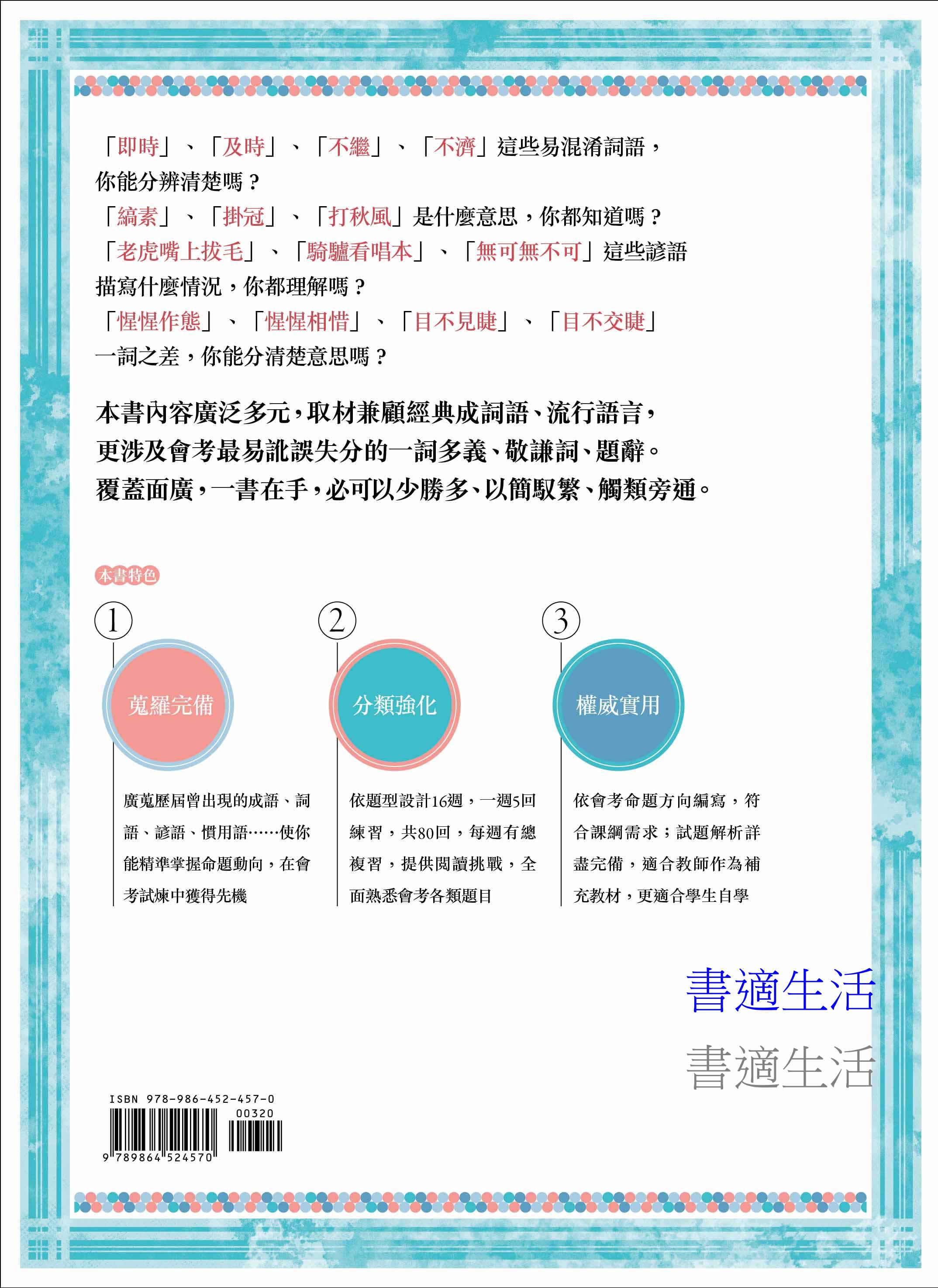 「即時」、「及時」、「不繼」、「不濟」這些易混淆詞語，你能分辨清楚嗎？
「縞素」、「掛冠」、「打秋風」是什麼意思，你都知道嗎？
「老虎嘴上拔毛」、「騎驢看唱本」、「無可無不可」這些諺語描寫什麼情況，你都理解嗎？
「惺惺作態」、「惺惺相惜」、「目不見睫」、「目不交睫」一詞之差，你能分清楚意思嗎？

本書內容廣泛多元，取材兼顧經典成詞語、流行語言，更涉及會考最易訛誤失分的一詞多義、敬謙詞、題辭。覆蓋面廣，一書在手，必可以少勝多、以簡馭繁、觸類旁通。

本書特色

1
蒐羅完備
廣蒐歷屆曾出現的成語、詞語、諺語、慣用語……使你能精準掌握命題動向，在會考試煉中獲得先機

2
分類強化
依題型設計16週，一週5回練習，共80回，每週有總複習，提供閱讀挑戰，全面熟悉會考各類題目

3
權威實用
依會考命題方向編寫，符合課綱需求；試題解析詳盡完備，適合教師作為補充教材，更適合學生自學

書適生活
書適生活

ISBN 978-986-452-457-0
00320
9 789864 524570